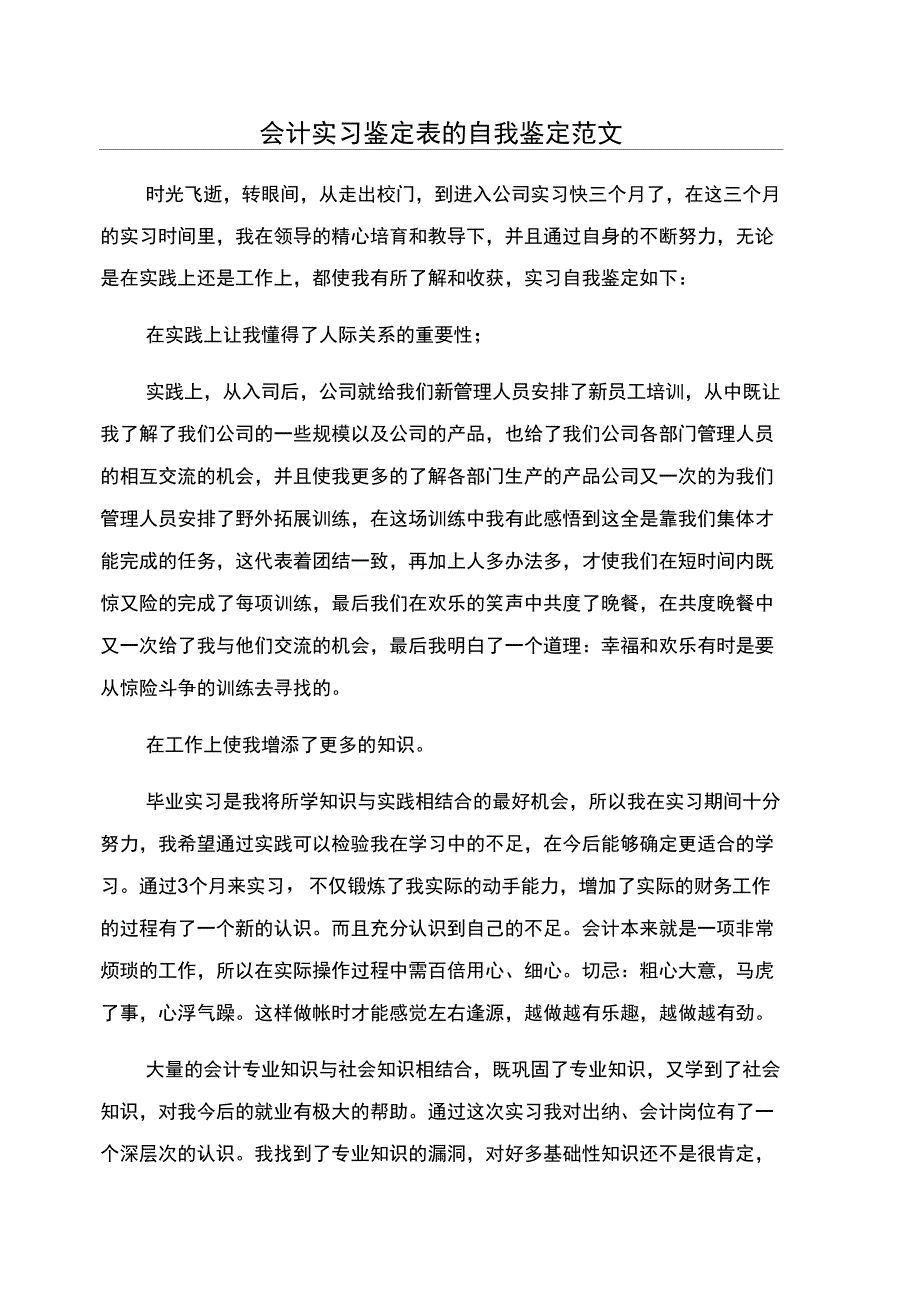 会计实习鉴定表的自我鉴定范文

时光飞逝，转眼间，从走出校门，到进入公司实习快三个月了，在这三个月的实习时间里，我在领导的精心培育和教导下，并且通过自身的不断努力，无论是在实践上还是工作上，都使我有所了解和收获，实习自我鉴定如下：

在实践上让我懂得了人际关系的重要性；

实践上，从入司后，公司就给我们新管理人员安排了新员工培训，从中既让我了解了我们公司的一些规模以及公司的产品，也给了我们公司各部门管理人员的相互交流的机会，并且使我更多的了解各部门生产的产品公司又一次的为我们管理人员安排了野外拓展训练，在这场训练中我有此感悟到这全是靠我们集体才能完成的任务，这代表着团结一致，再加上人多办法多，才使我们在短时间内既惊又险的完成了每项训练，最后我们在欢乐的笑声中共度了晚餐，在共度晚餐中又一次给了我与他们交流的机会，最后我明白了一个道理：幸福和欢乐有时是要从惊险斗争的训练去寻找的。

在工作上使我增添了更多的知识。

毕业实习是我将所学知识与实践相结合的最好机会，所以我在实习期间十分努力，我希望通过实践可以检验我在学习中的不足，在今后能够确定更适合的学习。通过3个月来实习，不仅锻炼了我实际的动手能力，增加了实际的财务工作的过程有了一个新的认识。而且充分认识到自己的不足。会计本来就是一项非常烦琐的工作，所以在实际操作过程中需百倍用心、细心。切忌：粗心大意，马虎了事，心浮气躁。这样做帐时才能感觉左右逢源，越做越有乐趣，越做越有劲。

大量的会计专业知识与社会知识相结合，既巩固了专业知识，又学到了社会知识，对我今后的就业有极大的帮助。通过这次实习我对出纳、会计岗位有了一个深层次的认识。我找到了专业知识的漏洞，对好多基础性知识还不是很肯定，